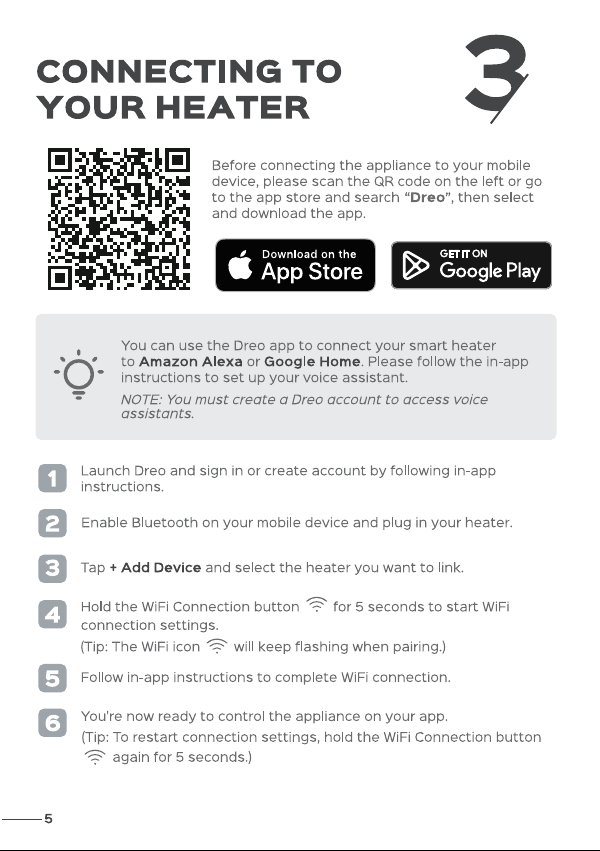 CONNECTING TO YOUR HEATER

3

Before connecting the appliance to your mobile device, please scan the QR code on the left or go to the app store and search "Dreo", then select and download the app.

Download on the App Store

GET IT ON Google Play

You can use the Dreo app to connect your smart heater to Amazon Alexa or Google Home. Please follow the in-app instructions to set up your voice assistant.

NOTE: You must create a Dreo account to access voice assistants.

1 Launch Dreo and sign in or create account by following in-app instructions.

2 Enable Bluetooth on your mobile device and plug in your heater.

3 Tap + Add Device and select the heater you want to link.

4 Hold the WiFi Connection button for 5 seconds to start WiFi connection settings.
(Tip: The WiFi icon will keep flashing when pairing.)

5 Follow in-app instructions to complete WiFi connection.

6 You're now ready to control the appliance on your app.
(Tip: To restart connection settings, hold the WiFi Connection button again for 5 seconds.)

5